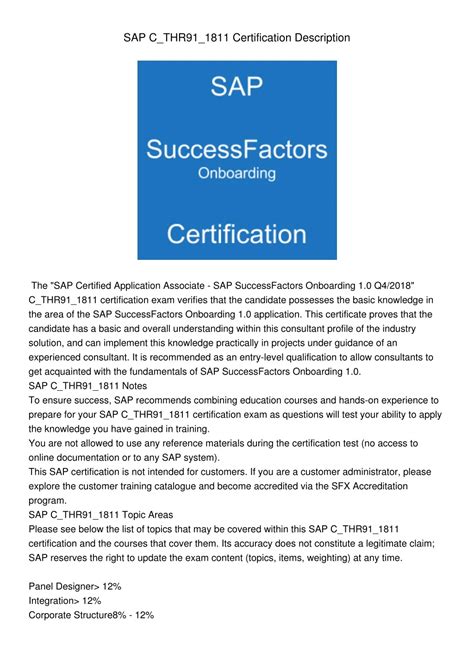 SAP C_THR91_1811 Certification Description

SAP

SuccessFactors
Onboarding

Certification

The "SAP Certified Application Associate - SAP SuccessFactors Onboarding 1.0 Q4/2018" C_THR91_1811 certification exam verifies that the candidate possesses the basic knowledge in the area of the SAP SuccessFactors Onboarding 1.0 application. This certificate proves that the candidate has a basic and overall understanding within this consultant profile of the industry solution, and can implement this knowledge practically in projects under guidance of an experienced consultant. It is recommended as an entry-level qualification to allow consultants to get acquainted with the fundamentals of SAP SuccessFactors Onboarding 1.0.
SAP C_THR91_1811 Notes
To ensure success, SAP recommends combining education courses and hands-on experience to prepare for your SAP C_THR91_1811 certification exam as questions will test your ability to apply the knowledge you have gained in training.
You are not allowed to use any reference materials during the certification test (no access to online documentation or to any SAP system).
This SAP certification is not intended for customers. If you are a customer administrator, please explore the customer training catalogue and become accredited via the SFX Accreditation program.
SAP C_THR91_1811 Topic Areas
Please see below the list of topics that may be covered within this SAP C_THR91_1811 certification and the courses that cover them. Its accuracy does not constitute a legitimate claim; SAP reserves the right to update the exam content (topics, items, weighting) at any time.

Panel Designer> 12%
Integration> 12%
Corporate Structure8% - 12%